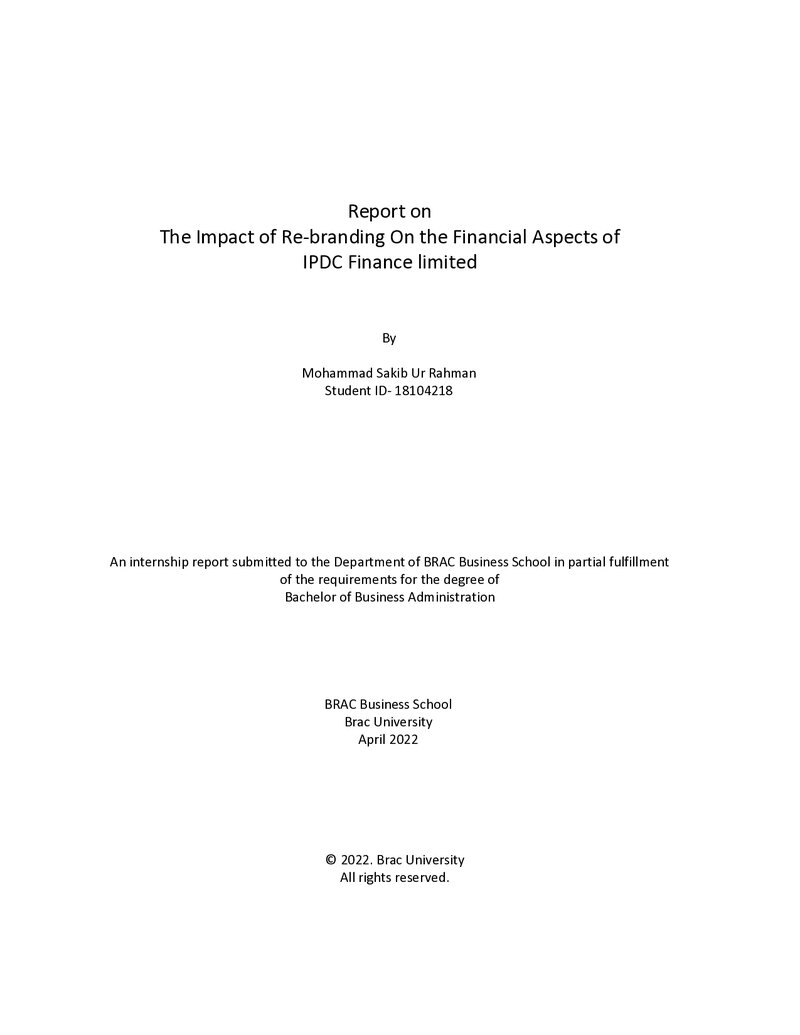 Report on
The Impact of Re-branding On the Financial Aspects of
IPDC Finance limited

By

Mohammad Sakib Ur Rahman
Student ID- 18104218

An internship report submitted to the Department of BRAC Business School in partial fulfillment of the requirements for the degree of Bachelor of Business Administration

BRAC Business School
Brac University
April 2022

© 2022. Brac University
All rights reserved.